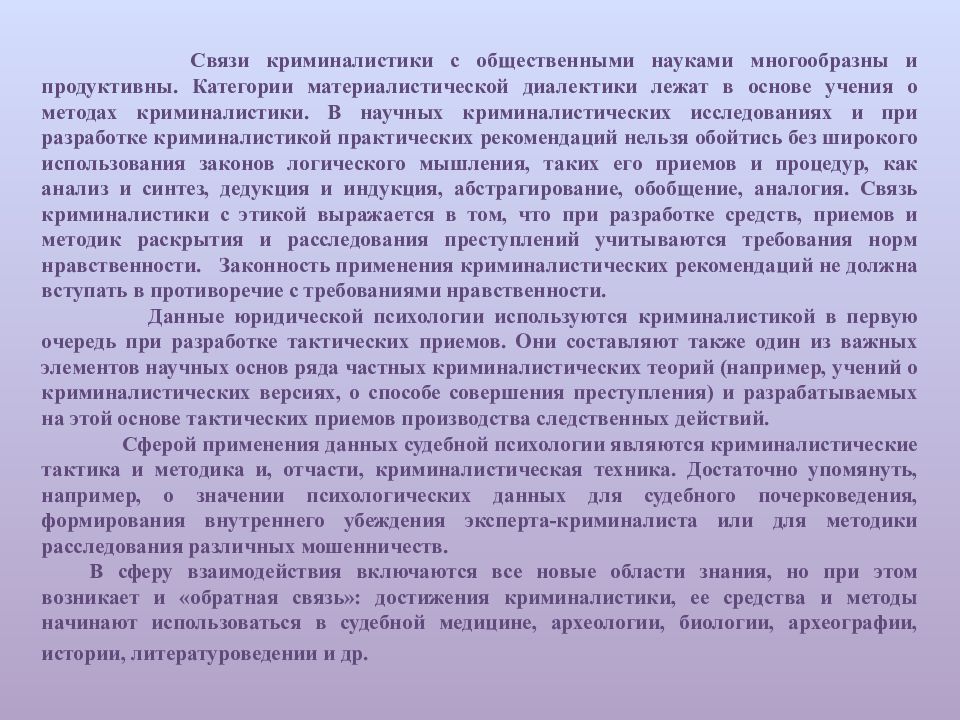 Связи криминалистики с общественными науками многообразны и продуктивны. Категории материалистической диалектики лежат в основе учения о методах криминалистики. В научных криминалистических исследованиях и при разработке криминалистикой практических рекомендаций нельзя обойтись без широкого использования законов логического мышления, таких его приемов и процедур, как анализ и синтез, дедукция и индукция, абстрагирование, обобщение, аналогия. Связь криминалистики с этикой выражается в том, что при разработке средств, приемов и методик раскрытия и расследования преступлений учитываются требования норм нравственности. Законность применения криминалистических рекомендаций не должна вступать в противоречие с требованиями нравственности.

Данные юридической психологии используются криминалистикой в первую очередь при разработке тактических приемов. Они составляют также один из важных элементов научных основ ряда частных криминалистических теорий (например, учений о криминалистических версиях, о способе совершения преступления) и разрабатываемых на этой основе тактических приемов производства следственных действий.

Сферой применения данных судебной психологии являются криминалистические тактика и методика и, отчасти, криминалистическая техника. Достаточно упомянуть, например, о значении психологических данных для судебного почерковедения, формирования внутреннего убеждения эксперта-криминалиста или для методики расследования различных мошенничеств.

В сферу взаимодействия включаются все новые области знания, но при этом возникает и «обратная связь»: достижения криминалистики, ее средства и методы начинают использоваться в судебной медицине, археологии, биологии, археографии, истории, литературоведении и др.